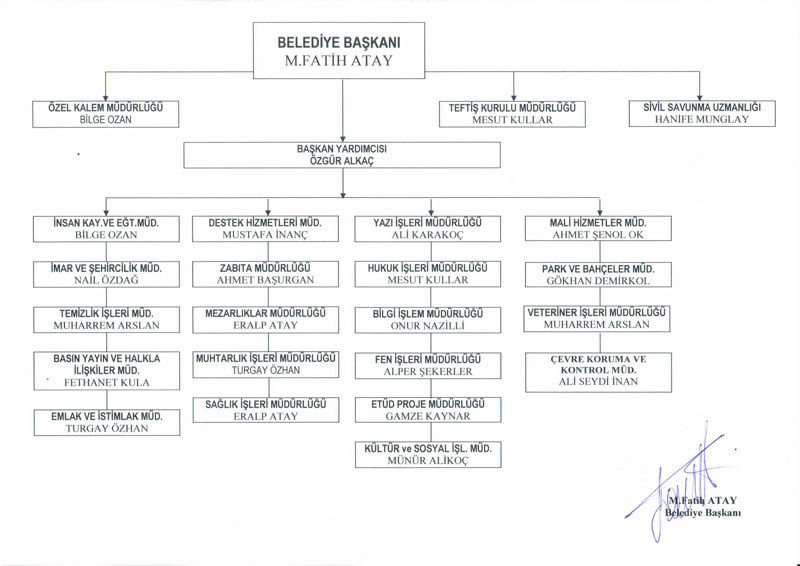 BELEDİYE BAŞKANI
M.FATİH ATAY

ÖZEL KALEM MÜDÜRLÜĞÜ
BİLGE OZAN

TEFTİŞ KURULU MÜDÜRLÜĞÜ
MESUT KULLAR

SİVİL SAVUNMA UZMANLIĞI
HANİFE MUNGLAY

BAŞKAN YARDIMCISI
ÖZGÜR ALKAÇ

İNSAN KAY.VE EĞT.MÜD.
BİLGE OZAN

İMAR VE ŞEHİRCİLİK MÜD.
NAİL ÖZDAĞ

TEMİZLİK İŞLERİ MÜD.
MUHARREM ARSLAN

BASIN YAYIN VE HALKLA İLİŞKİLER MÜD.
FETHANET KULA

EMLAK VE İSTİMLAK MÜD.
TURGAY ÖZHAN

DESTEK HİZMETLERİ MÜD.
MUSTAFA İNANÇ

ZABITA MÜDÜRLÜĞÜ
AHMET BAŞURGAN

MEZARLIKLAR MÜDÜRLÜĞÜ
ERALP ATAY

MUHTARLIK İŞLERİ MÜDÜRLÜĞÜ
TURGAY ÖZHAN

SAĞLIK İŞLERİ MÜDÜRLÜĞÜ
ERALP ATAY

YAZI İŞLERİ MÜDÜRLÜĞÜ
ALİ KARAKOÇ

HUKUK İŞLERİ MÜDÜRLÜĞÜ
MESUT KULLAR

BİLGİ İŞLEM MÜDÜRLÜĞÜ
ONUR NAZİLLİ

FEN İŞLERİ MÜDÜRLÜĞÜ
ALPER ŞEKERLER

ETÜD PROJE MÜDÜRLÜĞÜ
GAMZE KAYNAR

KÜLTÜR ve SOSYAL İŞL. MÜD.
MÜNÜR ALİKOÇ

MALİ HİZMETLER MÜD.
AHMET ŞENOL OK

PARK VE BAHÇELER MÜD.
GÖKHAN DEMİRKOL

VETERİNER İŞLERİ MÜDÜRLÜĞÜ
MUHARREM ARSLAN

ÇEVRE KORUMA VE KONTROL MÜD.
ALİ SEYDİ İNAN

M.Fatih ATAY
Belediye Başkanı